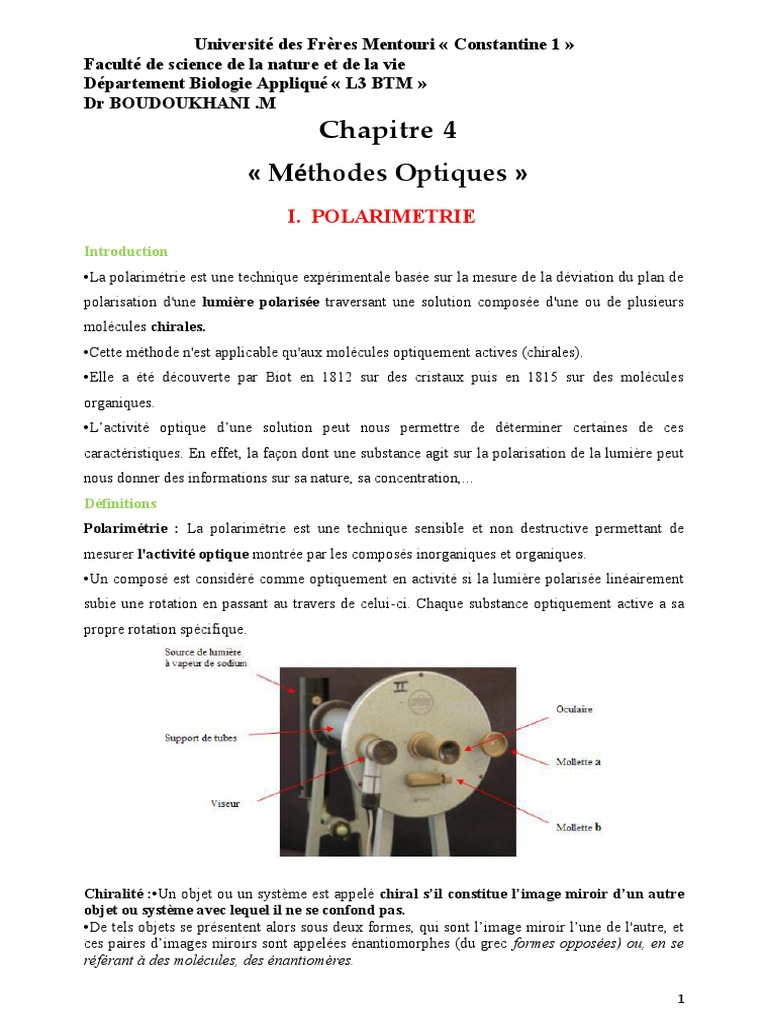 Université des Frères Mentouri « Constantine 1 »
Faculté de science de la nature et de la vie
Département Biologie Appliqué « L3 BTM »
Dr BOUDOUKHANI .M

Chapitre 4

« Méthodes Optiques »

I. POLARIMETRIE

Introduction

•La polarimétrie est une technique expérimentale basée sur la mesure de la déviation du plan de polarisation d'une lumière polarisée traversant une solution composée d'une ou de plusieurs molécules chirales.

•Cette méthode n'est applicable qu'aux molécules optiquement actives (chirales).

•Elle a été découverte par Biot en 1812 sur des cristaux puis en 1815 sur des molécules organiques.

•L'activité optique d'une solution peut nous permettre de déterminer certaines de ces caractéristiques. En effet, la façon dont une substance agit sur la polarisation de la lumière peut nous donner des informations sur sa nature, sa concentration,…

Définitions

Polarimétrie : La polarimétrie est une technique sensible et non destructive permettant de mesurer l'activité optique montrée par les composés inorganiques et organiques.

•Un composé est considéré comme optiquement en activité si la lumière polarisée linéairement subie une rotation en passant au travers de celui-ci. Chaque substance optiquement active a sa propre rotation spécifique.

Source de lumière à vapeur de sodium

Support de tubes

Viseur

Oculaire

Mollette a

Mollette b

Chiralité :•Un objet ou un système est appelé chiral s'il constitue l'image miroir d'un autre objet ou système avec lequel il ne se confond pas.

•De tels objets se présentent alors sous deux formes, qui sont l'image miroir l'une de l'autre, et ces paires d'images miroirs sont appelées énantiomorphes (du grec formes opposées) ou, en se référant à des molécules, des énantiomères.

1